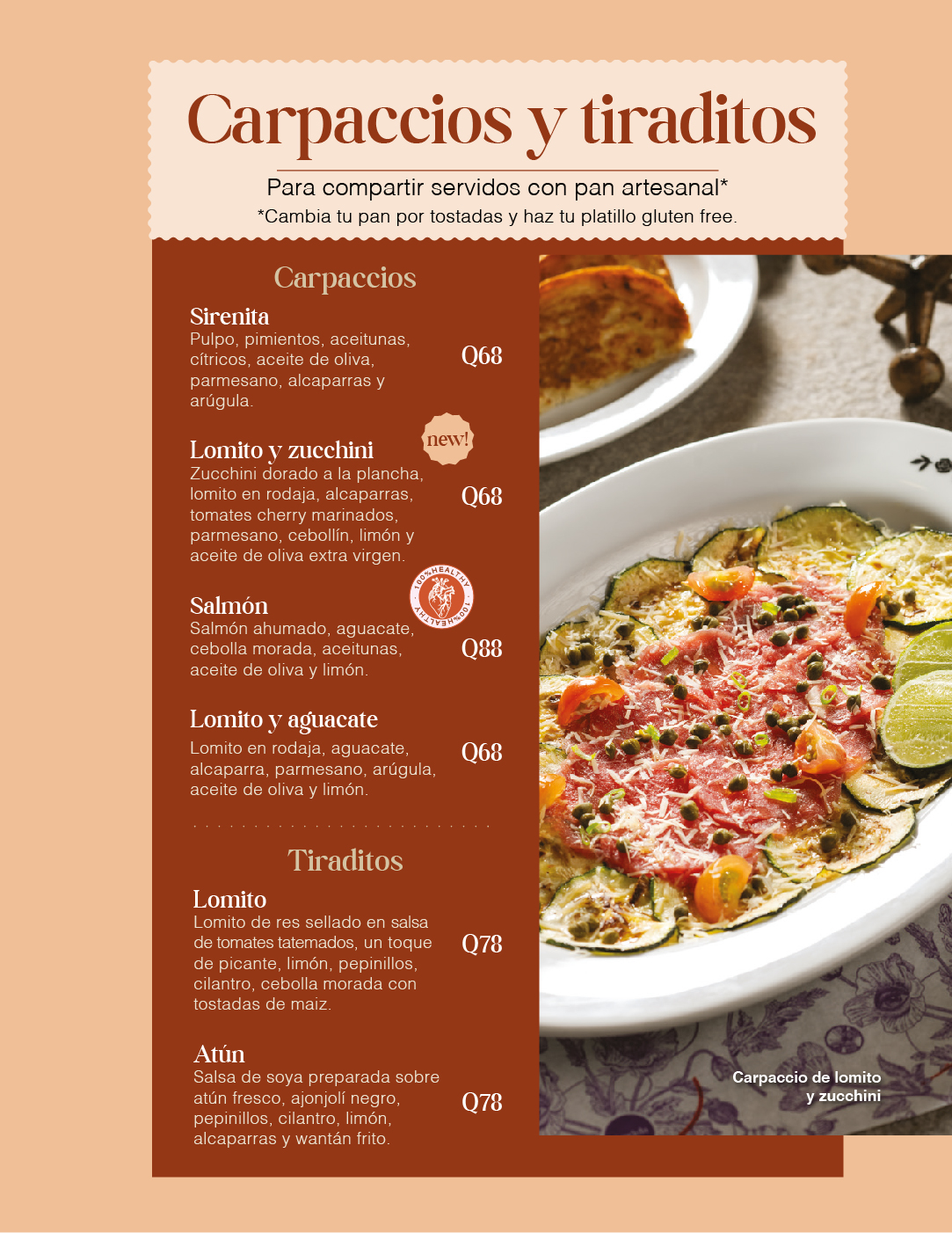 Carpaccios y tiraditos

Para compartir servidos con pan artesanal*
*Cambia tu pan por tostadas y haz tu platillo gluten free.

Carpaccios

Sirenita
Pulpo, pimientos, aceitunas, cítricos, aceite de oliva, parmesano, alcaparras y arúgula.
Q68

new!
Lomito y zucchini
Zucchini dorado a la plancha, lomito en rodaja, alcaparras, tomates cherry marinados, parmesano, cebollín, limón y aceite de oliva extra virgen.
Q68

100% HEALTHY 100% HEALTHY
Salmón
Salmón ahumado, aguacate, cebolla morada, aceitunas, aceite de oliva y limón.
Q88

Lomito y aguacate
Lomito en rodaja, aguacate, alcaparra, parmesano, arúgula, aceite de oliva y limón.
Q68

Tiraditos

Lomito
Lomito de res sellado en salsa de tomates tatemados, un toque de picante, limón, pepinillos, cilantro, cebolla morada con tostadas de maiz.
Q78

Atún
Salsa de soya preparada sobre atún fresco, ajonjolí negro, pepinillos, cilantro, limón, alcaparras y wantán frito.
Q78

Carpaccio de lomito
y zucchini